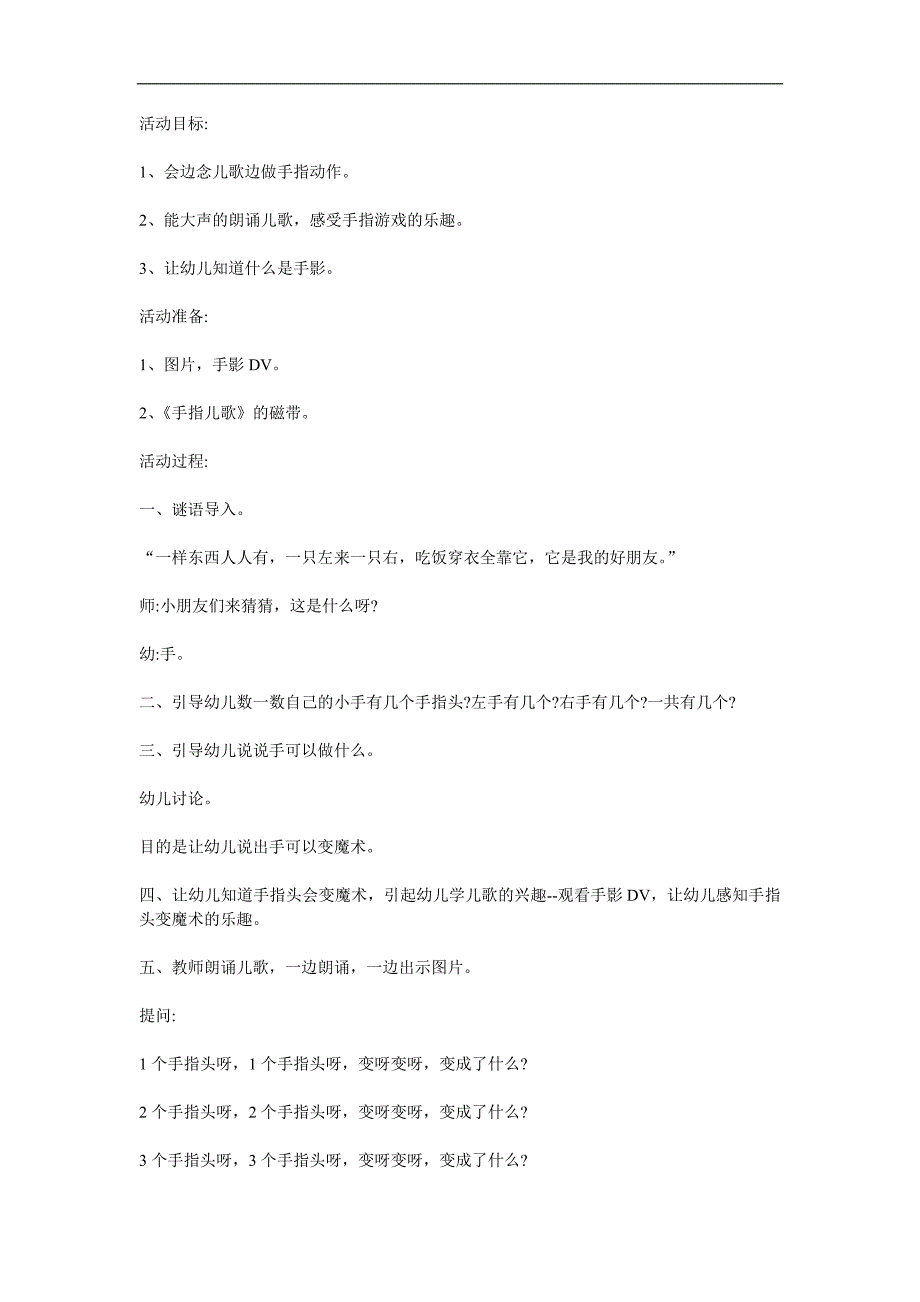 活动目标:

1、会边念儿歌边做手指动作。

2、能大声的朗诵儿歌，感受手指游戏的乐趣。

3、让幼儿知道什么是手影。

活动准备:

1、图片，手影DV。

2、《手指儿歌》的磁带。

活动过程:

一、谜语导入。

“一样东西人人有，一只左来一只右，吃饭穿衣全靠它，它是我的好朋友。”

师:小朋友们来猜猜，这是什么呀?

幼:手。

二、引导幼儿数一数自己的小手有几个手指头?左手有几个?右手有几个?一共有几个?

三、引导幼儿说说手可以做什么。

幼儿讨论。

目的是让幼儿说出手可以变魔术。

四、让幼儿知道手指头会变魔术，引起幼儿学儿歌的兴趣--观看手影DV，让幼儿感知手指头变魔术的乐趣。

五、教师朗诵儿歌，一边朗诵，一边出示图片。

提问:

1个手指头呀，1个手指头呀，变呀变呀，变成了什么?

2个手指头呀，2个手指头呀，变呀变呀，变成了什么?

3个手指头呀，3个手指头呀，变呀变呀，变成了什么?